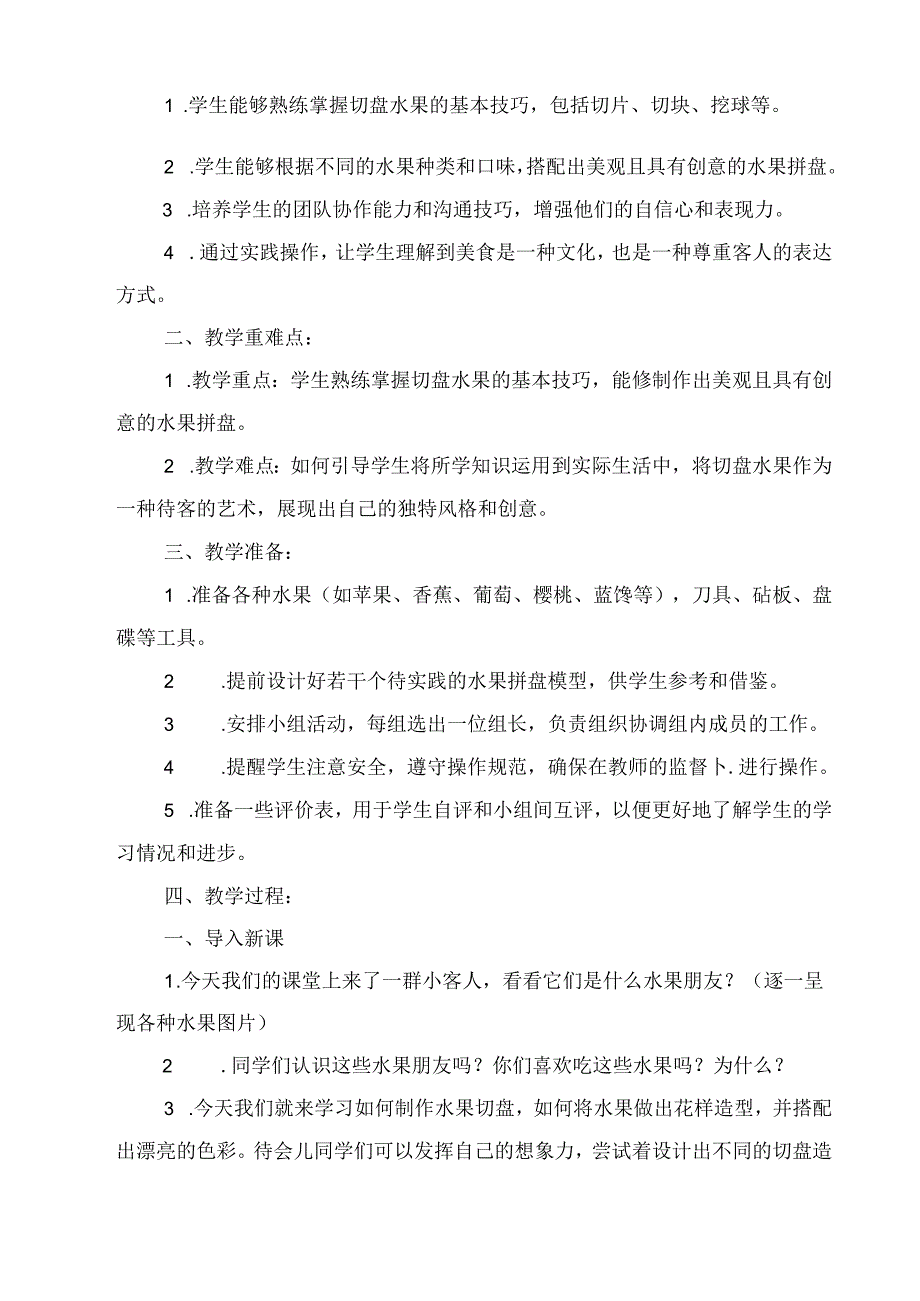 1 .学生能够熟练掌握切盘水果的基本技巧，包括切片、切块、挖球等。

2 .学生能够根据不同的水果种类和口味，搭配出美观且具有创意的水果拼盘。

3 .培养学生的团队协作能力和沟通技巧，增强他们的自信心和表现力。

4 . 通过实践操作，让学生理解到美食是一种文化，也是一种尊重客人的表达方式。

二、教学重难点：

1 .教学重点：学生熟练掌握切盘水果的基本技巧，能修制作出美观且具有创意的水果拼盘。

2 .教学难点：如何引导学生将所学知识运用到实际生活中，将切盘水果作为一种待客的艺术，展现出自己的独特风格和创意。

三、教学准备：

1 .准备各种水果（如苹果、香蕉、葡萄、樱桃、蓝馋等），刀具、砧板、盘碟等工具。

2 .提前设计好若干个待实践的水果拼盘模型，供学生参考和借鉴。

3 .安排小组活动，每组选出一位组长，负责组织协调组内成员的工作。

4 .提醒学生注意安全，遵守操作规范，确保在教师的监督卜.进行操作。

5 .准备一些评价表，用于学生自评和小组间互评，以便更好地了解学生的学习情况和进步。

四、教学过程：

一、导入新课

1.今天我们的课堂上来了一群小客人，看看它们是什么水果朋友？（逐一呈现各种水果图片）

2 . 同学们认识这些水果朋友吗？你们喜欢吃这些水果吗？为什么？

3 .今天我们就来学习如何制作水果切盘，如何将水果做出花样造型，并搭配出漂亮的色彩。待会儿同学们可以发挥自己的想象力，尝试着设计出不同的切盘造